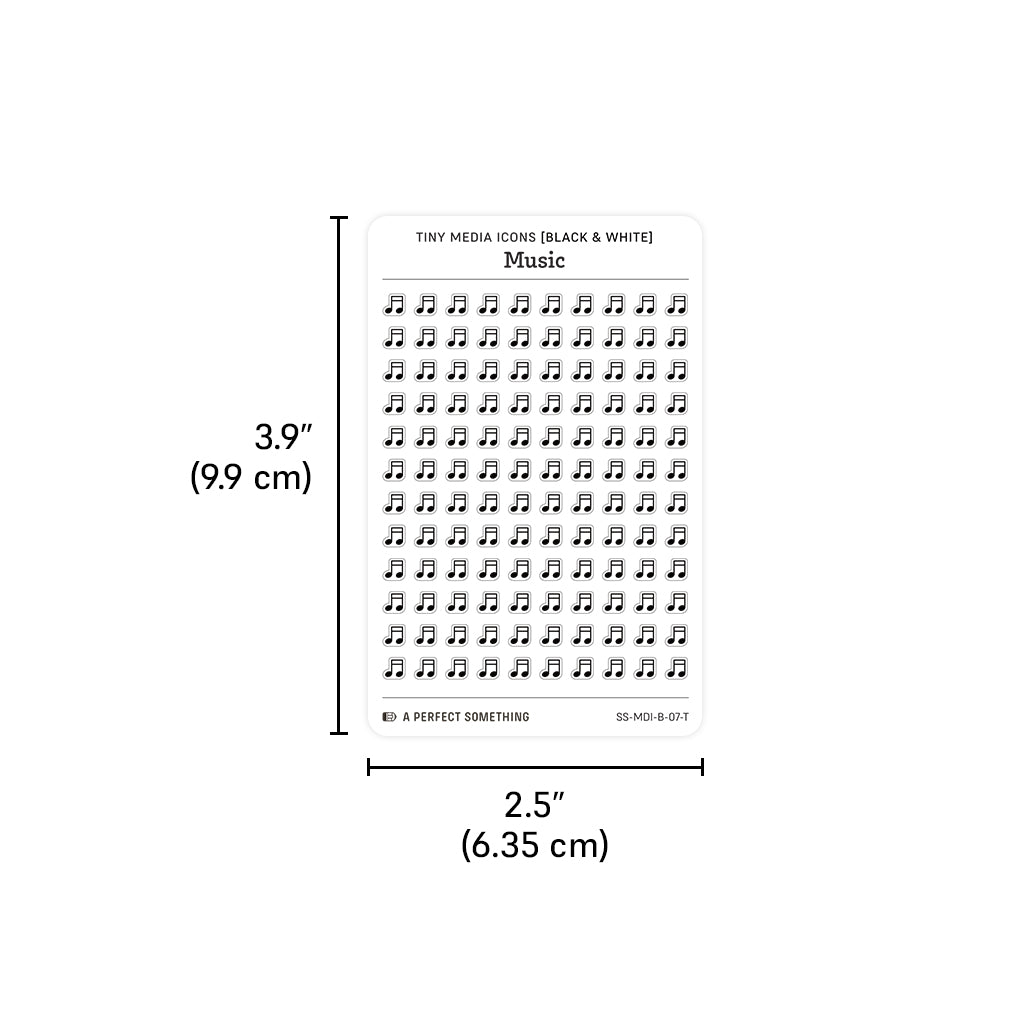 3.9″
(9.9 cm)

TINY MEDIA ICONS [BLACK & WHITE]
Music

A PERFECT SOMETHING
SS-MDI-B-07-T

2.5″
(6.35 cm)